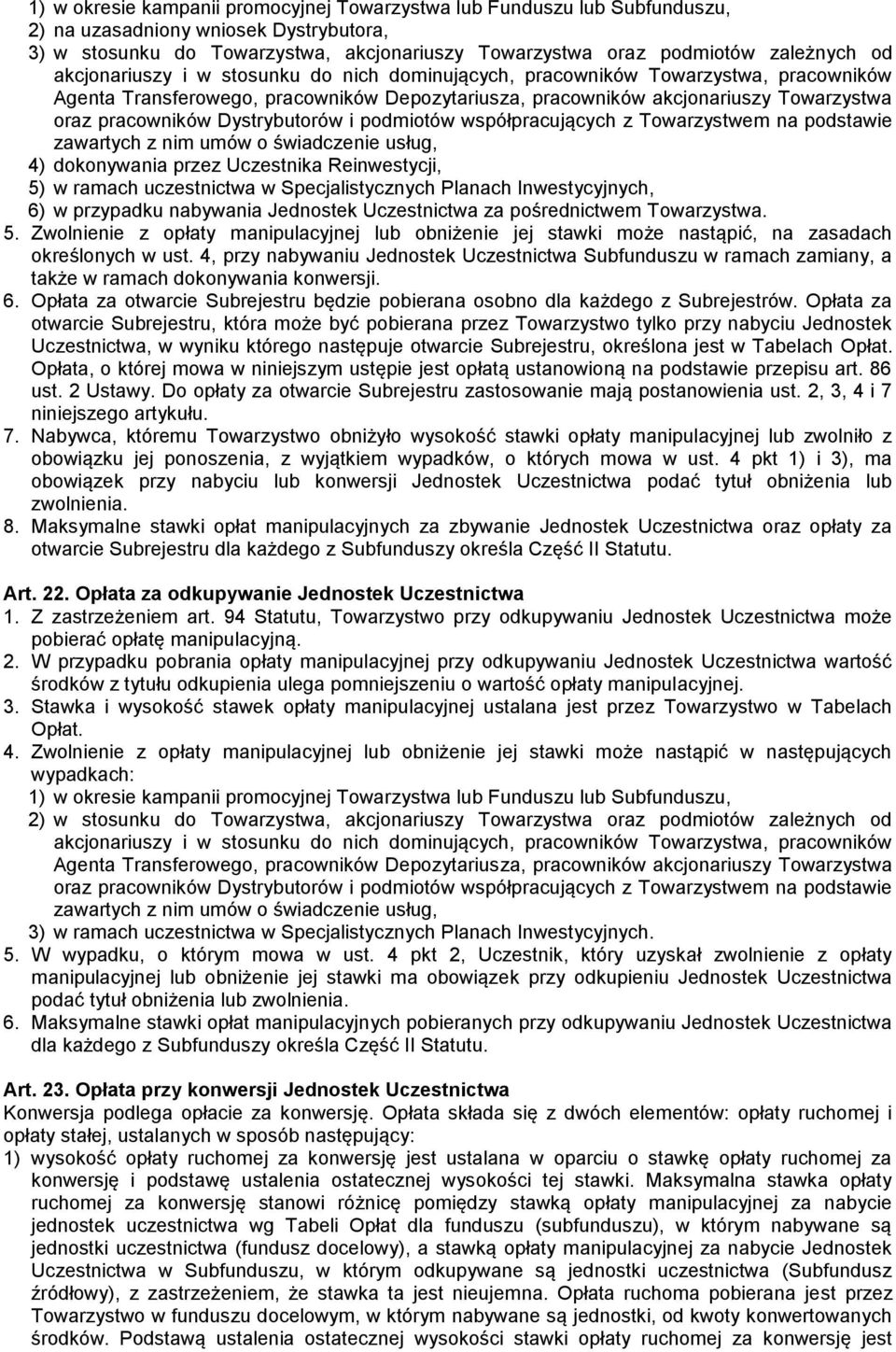 1) w okresie kampanii promocyjnej Towarzystwa lub Funduszu lub Subfunduszu,
2) na uzasadniony wniosek Dystrybutora,
3) w stosunku do Towarzystwa, akcjonariuszy Towarzystwa oraz podmiotów zależnych od akcjonariuszy i w stosunku do nich dominujących, pracowników Towarzystwa, pracowników Agenta Transferowego, pracowników Depozytariusza, pracowników akcjonariuszy Towarzystwa oraz pracowników Dystrybutorów i podmiotów współpracujących z Towarzystwem na podstawie zawartych z nim umów o świadczenie usług,
4) dokonywania przez Uczestnika Reinwestycji,
5) w ramach uczestnictwa w Specjalistycznych Planach Inwestycyjnych,
6) w przypadku nabywania Jednostek Uczestnictwa za pośrednictwem Towarzystwa.
5. Zwolnienie z opłaty manipulacyjnej lub obniżenie jej stawki może nastąpić, na zasadach określonych w ust. 4, przy nabywaniu Jednostek Uczestnictwa Subfunduszu w ramach zamiany, a także w ramach dokonywania konwersji.
6. Opłata za otwarcie Subrejestru będzie pobierana osobno dla każdego z Subrejestrów. Opłata za otwarcie Subrejestru, która może być pobierana przez Towarzystwo tylko przy nabyciu Jednostek Uczestnictwa, w wyniku którego następuje otwarcie Subrejestru, określona jest w Tabelach Opłat. Opłata, o której mowa w niniejszym ustępie jest opłatą ustanowioną na podstawie przepisu art. 86 ust. 2 Ustawy. Do opłaty za otwarcie Subrejestru zastosowanie mają postanowienia ust. 2, 3, 4 i 7 niniejszego artykułu.
7. Nabywca, któremu Towarzystwo obniżyło wysokość stawki opłaty manipulacyjnej lub zwolniło z obowiązku jej ponoszenia, z wyjątkiem wypadków, o których mowa w ust. 4 pkt 1) i 3), ma obowiązek przy nabyciu lub konwersji Jednostek Uczestnictwa podać tytuł obniżenia lub zwolnienia.
8. Maksymalne stawki opłat manipulacyjnych za zbywanie Jednostek Uczestnictwa oraz opłaty za otwarcie Subrejestru dla każdego z Subfunduszy określa Część II Statutu.

Art. 22. Opłata za odkupywanie Jednostek Uczestnictwa
1. Z zastrzeżeniem art. 94 Statutu, Towarzystwo przy odkupywaniu Jednostek Uczestnictwa może pobierać opłatę manipulacyjną.
2. W przypadku pobrania opłaty manipulacyjnej przy odkupywaniu Jednostek Uczestnictwa wartość środków z tytułu odkupienia ulega pomniejszeniu o wartość opłaty manipulacyjnej.
3. Stawka i wysokość stawek opłaty manipulacyjnej ustalana jest przez Towarzystwo w Tabelach Opłat.
4. Zwolnienie z opłaty manipulacyjnej lub obniżenie jej stawki może nastąpić w następujących wypadkach:
1) w okresie kampanii promocyjnej Towarzystwa lub Funduszu lub Subfunduszu,
2) w stosunku do Towarzystwa, akcjonariuszy Towarzystwa oraz podmiotów zależnych od akcjonariuszy i w stosunku do nich dominujących, pracowników Towarzystwa, pracowników Agenta Transferowego, pracowników Depozytariusza, pracowników akcjonariuszy Towarzystwa oraz pracowników Dystrybutorów i podmiotów współpracujących z Towarzystwem na podstawie zawartych z nim umów o świadczenie usług,
3) w ramach uczestnictwa w Specjalistycznych Planach Inwestycyjnych.
5. W wypadku, o którym mowa w ust. 4 pkt 2, Uczestnik, który uzyskał zwolnienie z opłaty manipulacyjnej lub obniżenie jej stawki ma obowiązek przy odkupieniu Jednostek Uczestnictwa podać tytuł obniżenia lub zwolnienia.
6. Maksymalne stawki opłat manipulacyjnych pobieranych przy odkupywaniu Jednostek Uczestnictwa dla każdego z Subfunduszy określa Część II Statutu.

Art. 23. Opłata przy konwersji Jednostek Uczestnictwa
Konwersja podlega opłacie za konwersję. Opłata składa się z dwóch elementów: opłaty ruchomej i opłaty stałej, ustalanych w sposób następujący:
1) wysokość opłaty ruchomej za konwersję jest ustalana w oparciu o stawkę opłaty ruchomej za konwersję i podstawę ustalenia ostatecznej wysokości tej stawki. Maksymalna stawka opłaty ruchomej za konwersję stanowi różnicę pomiędzy stawką opłaty manipulacyjnej za nabycie jednostek uczestnictwa wg Tabeli Opłat dla funduszu (subfunduszu), w którym nabywane są jednostki uczestnictwa (fundusz docelowy), a stawką opłaty manipulacyjnej za nabycie Jednostek Uczestnictwa w Subfunduszu, w którym odkupywane są jednostki uczestnictwa (Subfundusz źródłowy), z zastrzeżeniem, że stawka ta jest nieujemna. Opłata ruchoma pobierana jest przez Towarzystwo w funduszu docelowym, w którym nabywane są jednostki, od kwoty konwertowanych środków. Podstawą ustalenia ostatecznej wysokości stawki opłaty ruchomej za konwersję jest